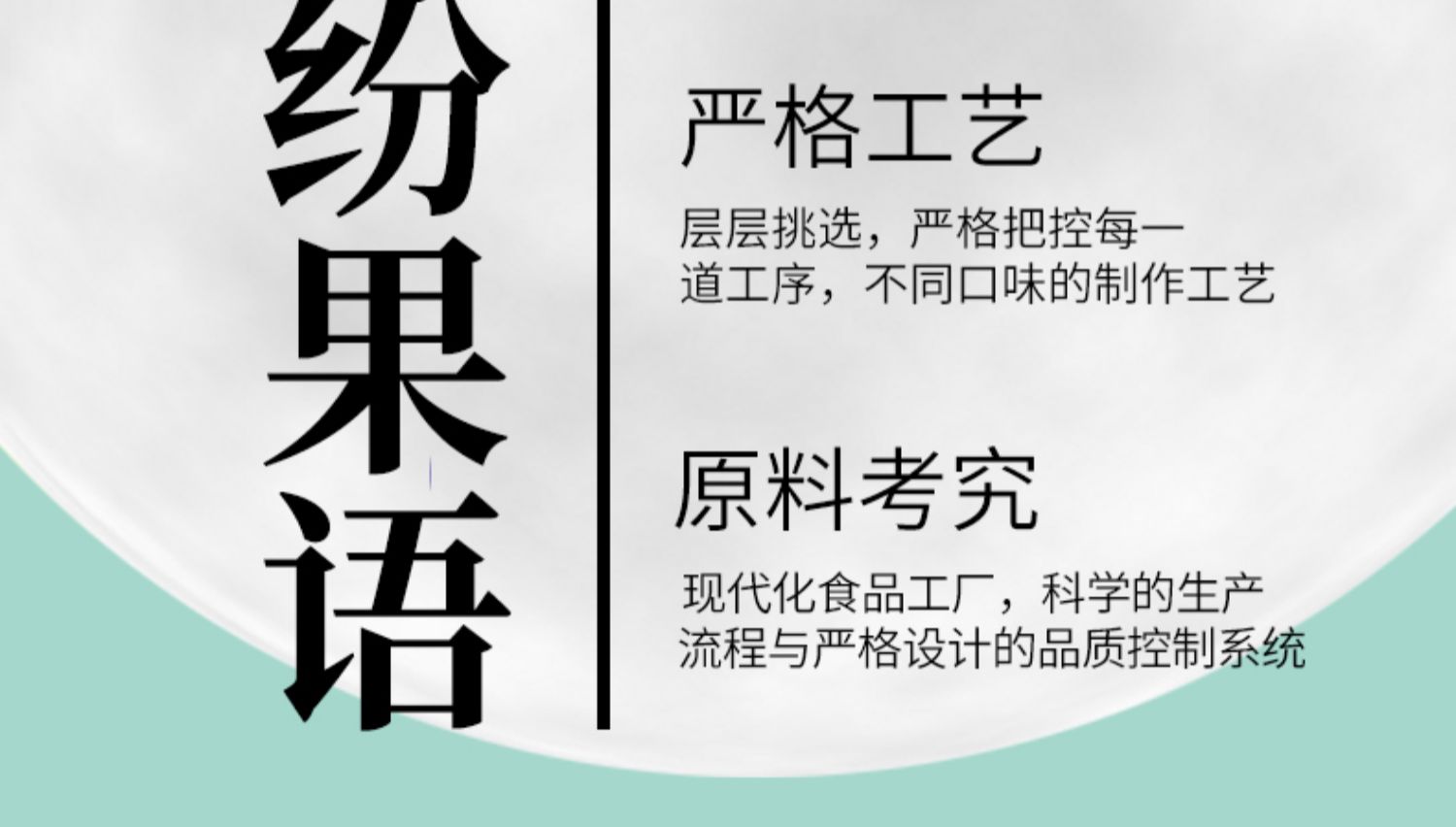 纷果语

严格工艺

层层挑选，严格把控每一道工序，不同口味的制作工艺

原料考究

现代化食品工厂，科学的生产流程与严格设计的品质控制系统